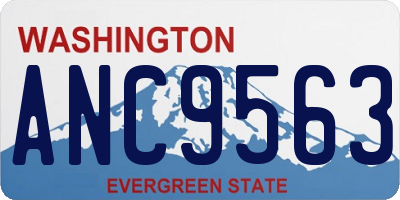 WASHINGTON
ANC9563
EVERGREEN STATE